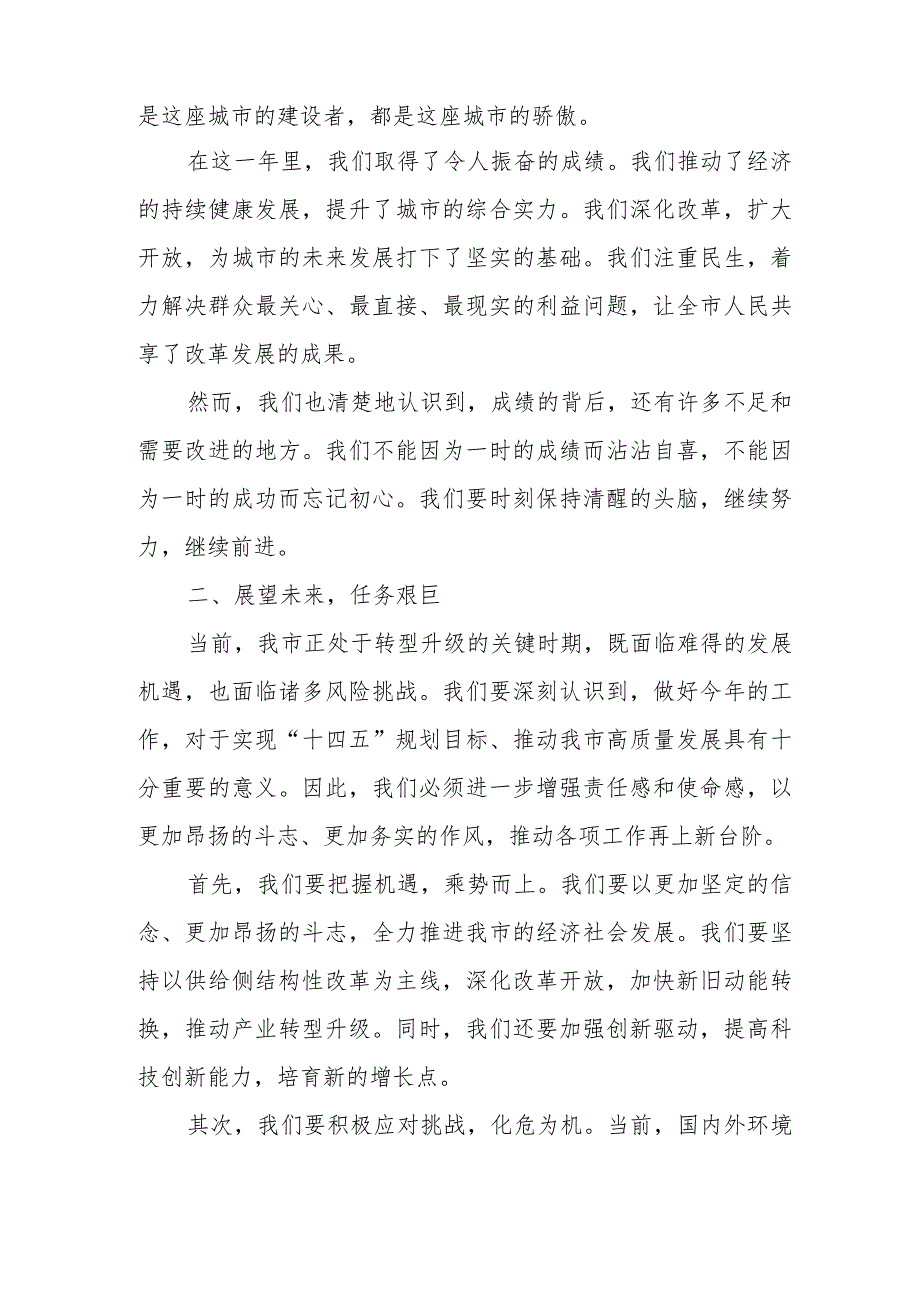 是这座城市的建设者，都是这座城市的骄傲。

在这一年里，我们取得了令人振奋的成绩。我们推动了经济的持续健康发展，提升了城市的综合实力。我们深化改革，扩大开放，为城市的未来发展打下了坚实的基础。我们注重民生，着力解决群众最关心、最直接、最现实的利益问题，让全市人民共享了改革发展的成果。

然而，我们也清楚地认识到，成绩的背后，还有许多不足和需要改进的地方。我们不能因为一时的成绩而沾沾自喜，不能因为一时的成功而忘记初心。我们要时刻保持清醒的头脑，继续努力，继续前进。

二、展望未来，任务艰巨

当前，我市正处于转型升级的关键时期，既面临难得的发展机遇，也面临诸多风险挑战。我们要深刻认识到，做好今年的工作，对于实现“十四五”规划目标、推动我市高质量发展具有十分重要的意义。因此，我们必须进一步增强责任感和使命感，以更加昂扬的斗志、更加务实的作风，推动各项工作再上新台阶。

首先，我们要把握机遇，乘势而上。我们要以更加坚定的信念、更加昂扬的斗志，全力推进我市的经济社会发展。我们要坚持以供给侧结构性改革为主线，深化改革开放，加快新旧动能转换，推动产业转型升级。同时，我们还要加强创新驱动，提高科技创新能力，培育新的增长点。

其次，我们要积极应对挑战，化危为机。当前，国内外环境